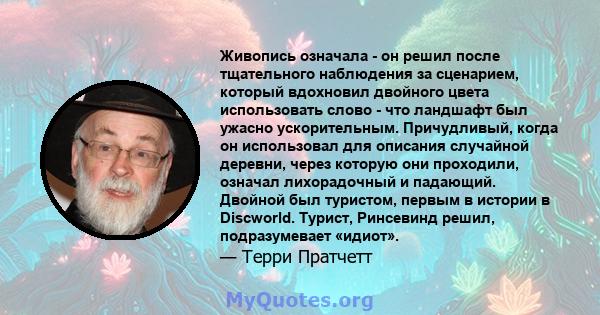 Живопись означала - он решил после тщательного наблюдения за сценарием, который вдохновил двойного цвета использовать слово - что ландшафт был ужасно ускорительным. Причудливый, когда он использовал для описания случайной деревни, через которую они проходили, означал лихорадочный и падающий. Двойной был туристом, первым в истории в Discworld. Турист, Ринсевинд решил, подразумевает «идиот».
— Терри Пратчетт

MyQuotes.org